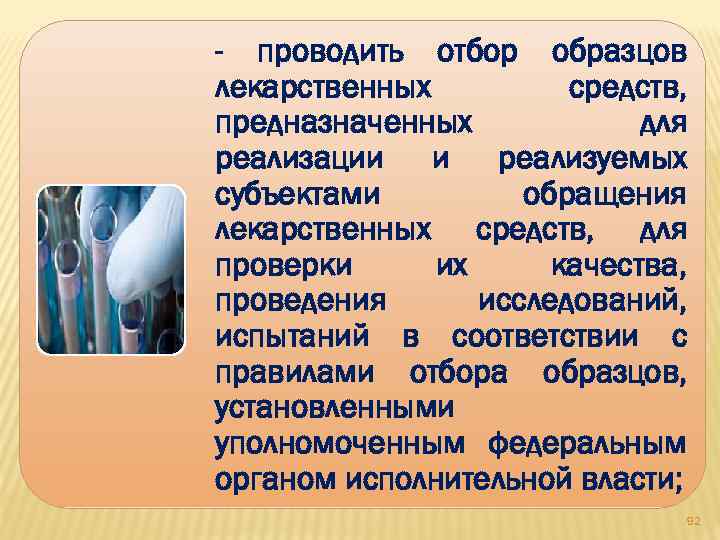 - проводить отбор образцов лекарственных средств, предназначенных для реализации и реализуемых субъектами обращения лекарственных средств, для проверки их качества, проведения исследований, испытаний в соответствии с правилами отбора образцов, установленными уполномоченным федеральным органом исполнительной власти;

92